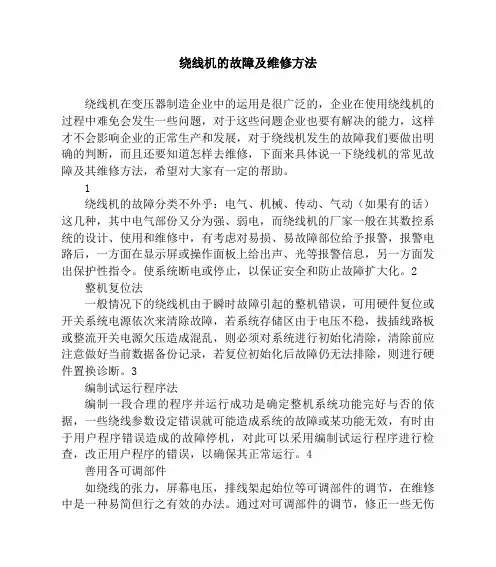 绕线机的故障及维修方法

绕线机在变压器制造企业中的运用是很广泛的，企业在使用绕线机的过程中难免会发生一些问题，对于这些问题企业也要有解决的能力，这样才不会影响企业的正常生产和发展，对于绕线机发生的故障我们要做出明确的判断，而且还要知道怎样去维修，下面来具体说一下绕线机的常见故障及其维修方法，希望对大家有一定的帮助。

1

绕线机的故障分类不外乎：电气、机械、传动、气动（如果有的话）这几种，其中电气部份又分为强、弱电，而绕线机的厂家一般在其数控系统的设计、使用和维修中，有考虑对易损、易故障部位给予报警，报警电路后，一方面在显示屏或操作面板上给出声、光等报警信息，另一方面发出保护性指令。使系统断电或停止，以保证安全和防止故障扩大化。2

整机复位法

一般情况下的绕线机由于瞬时故障引起的整机错误，可用硬件复位或开关系统电源依次来清除故障，若系统存储区由于电压不稳，拔插线路板或整流开关电源欠压造成混乱，则必须对系统进行初始化清除，清除前应注意做好当前数据备份记录，若复位初始化后故障仍无法排除，则进行硬件置换诊断。3

编制试运行程序法

编制一段合理的程序并运行成功是确定整机系统功能完好与否的依据，一些绕线参数设定错误就可能造成系统的故障或某功能无效，有时由于用户程序错误造成的故障停机，对此可以采用编制试运行程序进行检查，改正用户程序的错误，以确保其正常运行。4

善用各可调部件

如绕线的张力，屏幕电压，排线架起始位等可调部件的调节，在维修中是一种易简但行之有效的办法。通过对可调部件的调节，修正一些无伤